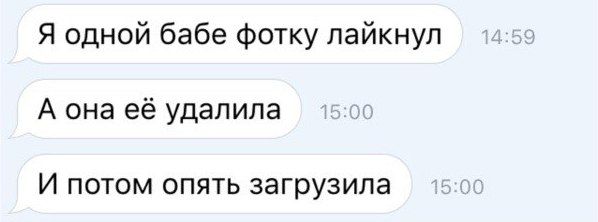 Я одной бабе фотку лайкнул 14:59

А она её удалила 15:00

И потом опять загрузила 15:00